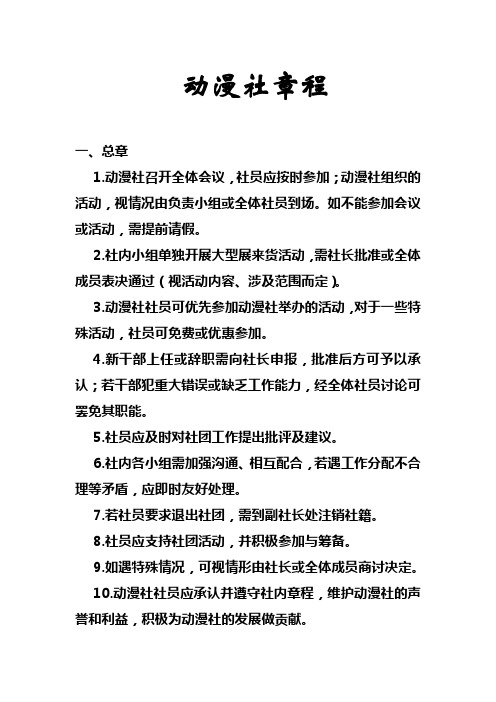 动漫社章程

一、总章

1.动漫社召开全体会议，社员应按时参加；动漫社组织的活动，视情况由负责小组或全体社员到场。如不能参加会议或活动，需提前请假。

2.社内小组单独开展大型展来货活动，需社长批准或全体成员表决通过（视活动内容、涉及范围而定）。

3.动漫社社员可优先参加动漫社举办的活动，对于一些特殊活动，社员可免费或优惠参加。

4.新干部上任或辞职需向社长申报，批准后方可予以承认；若干部犯重大错误或缺乏工作能力，经全体社员讨论可罢免其职能。

5.社员应及时对社团工作提出批评及建议。

6.社内各小组需加强沟通、相互配合，若遇工作分配不合理等矛盾，应即时友好处理。

7.若社员要求退出社团，需到副社长处注销社籍。

8.社员应支持社团活动，并积极参加与筹备。

9.如遇特殊情况，可视情形由社长或全体成员商讨决定。

10.动漫社社员应承认并遵守社内章程，维护动漫社的声誉和利益，积极为动漫社的发展做贡献。